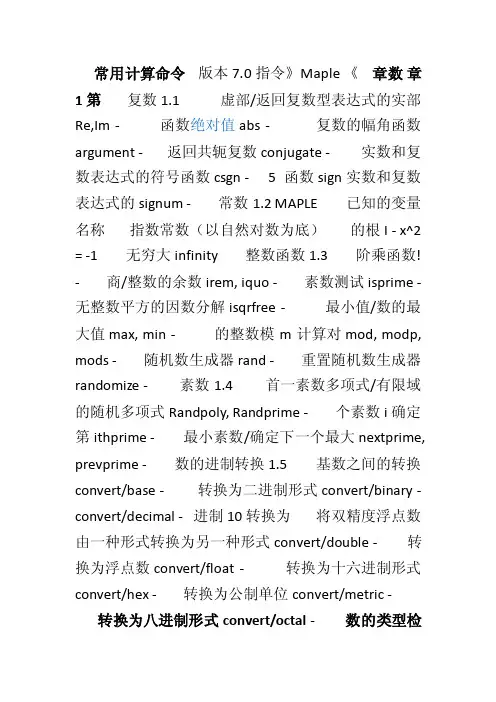 常用计算命令 版本 7.0 指令》Maple《 章数 章 1 第 复数 1.1 虚部/返回复数型表达式的实部 Re,Im - 函数绝对值 abs - 复数的幅角函数 argument - 返回共轭复数 conjugate - 实数和复数表达式的符号函数 csgn - 5 函数 sign 实数和复数表达式的 signum - 常数 1.2 MAPLE 已知的变量名称 指数常数（以自然对数为底） 的根 I - x^2 = -1 无穷大 infinity 整数函数 1.3 阶乘函数! - 商/整数的余数 irem, iquo - 素数测试 isprime - 无整数平方的因数分解 isqrfree - 最小值/数的最大值 max, min - 的整数模 m 计算对 mod, modp, mods - 随机数生成器 rand - 重置随机数生成器 randomize - 素数 1.4 首一素数多项式/有限域的随机多项式 Randpoly, Randprime - 个素数 i 确定第 ithprime - 最小素数/确定下一个最大 nextprime, prevprime - 数的进制转换 1.5 基数之间的转换 convert/base - 转换为二进制形式 convert/binary - convert/decimal - 进制 10 转换为 将双精度浮点数由一种形式转换为另一种形式 convert/double - 转换为浮点数 convert/float - 转换为十六进制形式 convert/hex - 转换为公制单位 convert/metric -

转换为八进制形式 convert/octal - 数的类型检